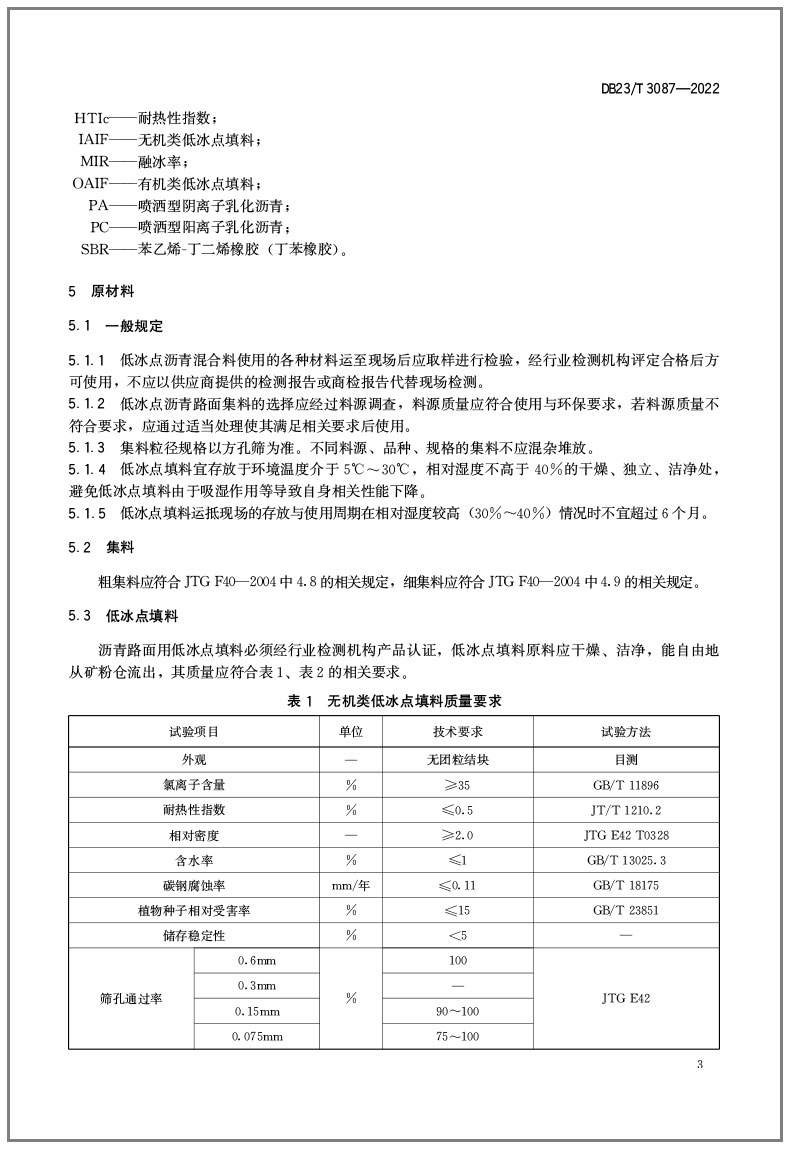 DB23/T 3087—2022

HTIc——耐热性指数；
IAIF——无机类低冰点填料；
MIR——融冰率；
OAIF——有机类低冰点填料；
PA——喷洒型阴离子乳化沥青；
PC——喷洒型阳离子乳化沥青；
SBR——苯乙烯-丁二烯橡胶（丁苯橡胶）。

5 原材料

5.1 一般规定

5.1.1 低冰点沥青混合料使用的各种材料运至现场后应取样进行检验，经行业检测机构评定合格后方可使用，不应以供应商提供的检测报告或商检报告代替现场检测。
5.1.2 低冰点沥青路面集料的选择应经过料源调查，料源质量应符合使用与环保要求，若料源质量不符合要求，应通过适当处理使其满足相关要求后使用。
5.1.3 集料粒径规格以方孔筛为准。不同料源、品种、规格的集料不应混杂堆放。
5.1.4 低冰点填料宜存放于环境温度介于5℃～30℃，相对湿度不高于40%的干燥、独立、洁净处，避免低冰点填料由于吸湿作用等导致自身相关性能下降。
5.1.5 低冰点填料运抵现场的存放与使用周期在相对湿度较高（30%～40%）情况时不宜超过6个月。

5.2 集料

粗集料应符合JTG F40—2004中4.8的相关规定，细集料应符合JTG F40—2004中4.9的相关规定。

5.3 低冰点填料

沥青路面用低冰点填料必须经行业检测机构产品认证，低冰点填料原料应干燥、洁净，能自由地从矿粉仓流出，其质量应符合表1、表2的相关要求。

表1 无机类低冰点填料质量要求

| 试验项目 | | 单位 | 技术要求 | 试验方法 |
|---|---|---|---|---|
| 外观 | | — | 无团粒结块 | 目测 |
| 氯离子含量 | | % | ≥35 | GB/T 11896 |
| 耐热性指数 | | % | ≤0.5 | JT/T 1210.2 |
| 相对密度 | | — | ≥2.0 | JTG E42 T0328 |
| 含水率 | | % | ≤1 | GB/T 13025.3 |
| 碳钢腐蚀率 | | mm/年 | ≤0.11 | GB/T 18175 |
| 植物种子相对受害率 | | % | ≤15 | GB/T 23851 |
| 储存稳定性 | | % | <5 | — |
| 筛孔通过率 | 0.6mm | % | 100 | JTG E42 |
| | 0.3mm | | — | |
| | 0.15mm | | 90～100 | |
| | 0.075mm | | 75～100 | |

3